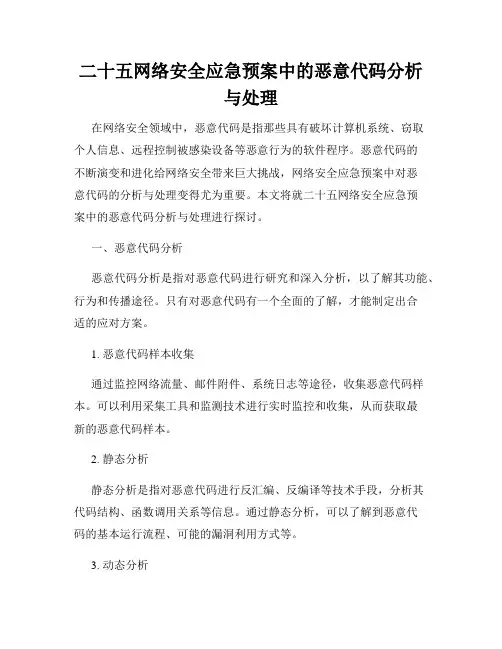 二十五网络安全应急预案中的恶意代码分析与处理

在网络安全领域中，恶意代码是指那些具有破坏计算机系统、窃取个人信息、远程控制被感染设备等恶意行为的软件程序。恶意代码的不断演变和进化给网络安全带来巨大挑战，网络安全应急预案中对恶意代码的分析与处理变得尤为重要。本文将就二十五网络安全应急预案中的恶意代码分析与处理进行探讨。

一、恶意代码分析

恶意代码分析是指对恶意代码进行研究和深入分析，以了解其功能、行为和传播途径。只有对恶意代码有一个全面的了解，才能制定出合适的应对方案。

1. 恶意代码样本收集

通过监控网络流量、邮件附件、系统日志等途径，收集恶意代码样本。可以利用采集工具和监测技术进行实时监控和收集，从而获取最新的恶意代码样本。

2. 静态分析

静态分析是指对恶意代码进行反汇编、反编译等技术手段，分析其代码结构、函数调用关系等信息。通过静态分析，可以了解到恶意代码的基本运行流程、可能的漏洞利用方式等。

3. 动态分析